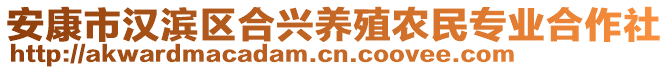 安康市汉滨区合兴养殖农民专业合作社
http://akwardmacadam.cn.coovee.com